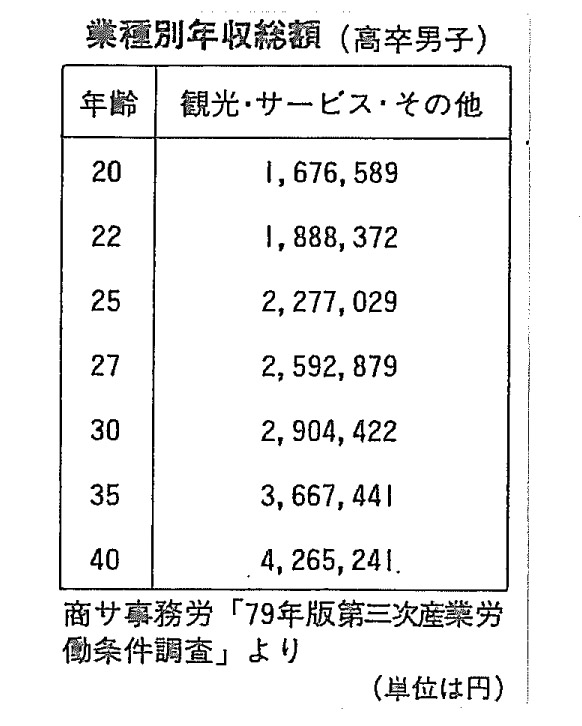 業種別年収総額（高卒男子）

| 年齢 | 観光・サービス・その他 |
|---|---|
| 20 | 1,676,589 |
| 22 | 1,888,372 |
| 25 | 2,277,029 |
| 27 | 2,592,879 |
| 30 | 2,904,422 |
| 35 | 3,667,441 |
| 40 | 4,265,241 |

商サ事務労「79年版第三次産業労働条件調査」より

（単位は円）